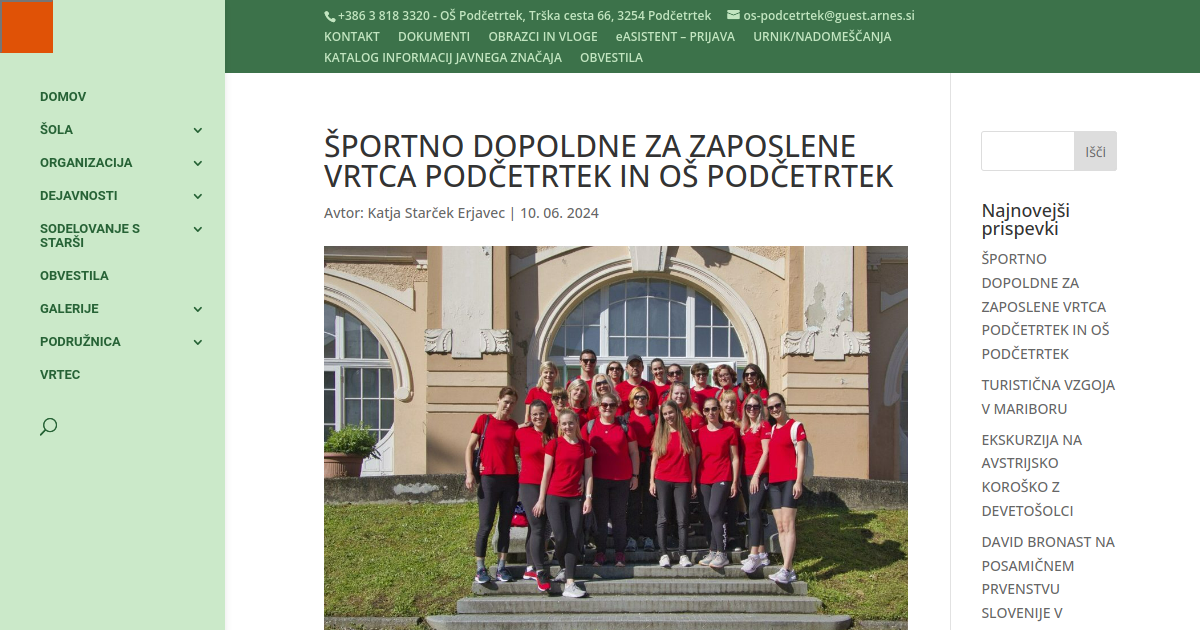 +386 3 818 3320 - OŠ Podčetrtek, Trška cesta 66, 3254 Podčetrtek os-podcetrtek@guest.arnes.si
KONTAKT DOKUMENTI OBRAZCI IN VLOGE eASISTENT – PRIJAVA URNIK/NADOMEŠČANJA KATALOG INFORMACIJ JAVNEGA ZNAČAJA OBVESTILA

DOMOV
ŠOLA
ORGANIZACIJA
DEJAVNOSTI
SODELOVANJE S STARŠI
OBVESTILA
GALERIJE
PODRUŽNICA
VRTEC

ŠPORTNO DOPOLDNE ZA ZAPOSLENE VRTCA PODČETRTEK IN OŠ PODČETRTEK

Avtor: Katja Starček Erjavec | 10. 06. 2024

Išči

Najnovejši prispevki

ŠPORTNO DOPOLDNE ZA ZAPOSLENE VRTCA PODČETRTEK IN OŠ PODČETRTEK

TURISTIČNA VZGOJA V MARIBORU

EKSKURZIJA NA AVSTRIJSKO KOROŠKO Z DEVETOŠOLCI

DAVID BRONAST NA POSAMIČNEM PRVENSTVU SLOVENIJE V